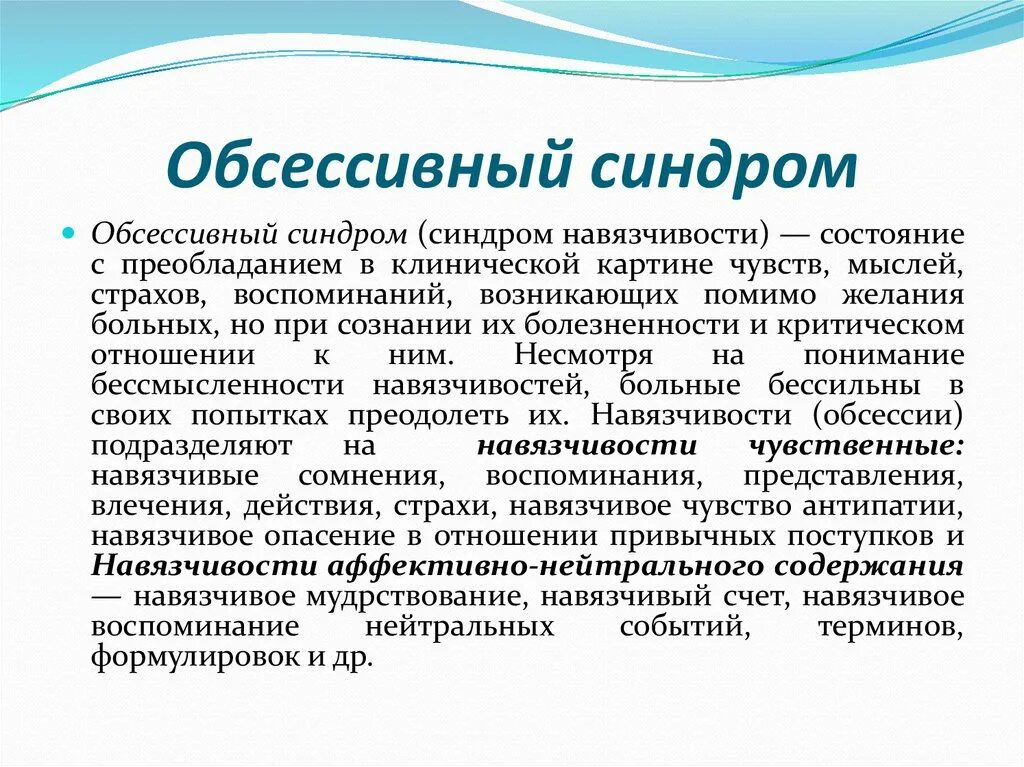 Обсессивный синдром

Обсессивный синдром (синдром навязчивости) — состояние с преобладанием в клинической картине чувств, мыслей, страхов, воспоминаний, возникающих помимо желания больных, но при сознании их болезненности и критическом отношении к ним. Несмотря на понимание бессмысленности навязчивостей, больные бессильны в своих попытках преодолеть их. Навязчивости (обсессии) подразделяют на навязчивости чувственные: навязчивые сомнения, воспоминания, представления, влечения, действия, страхи, навязчивое чувство антипатии, навязчивое опасение в отношении привычных поступков и Навязчивости аффективно-нейтрального содержания — навязчивое мудрствование, навязчивый счет, навязчивое воспоминание нейтральных событий, терминов, формулировок и др.